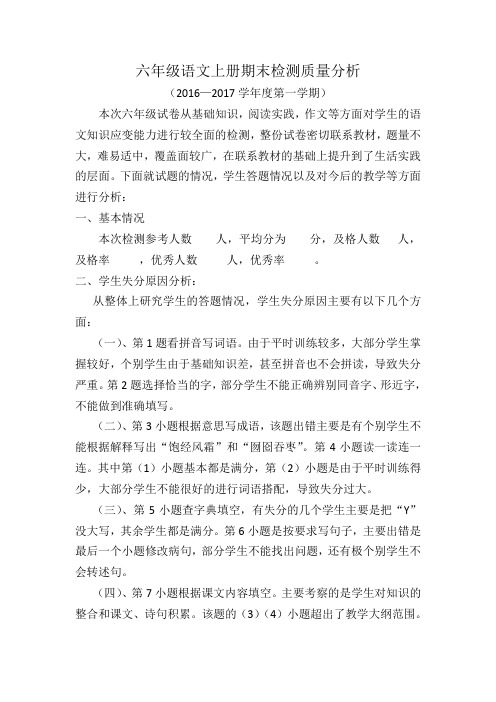 六年级语文上册期末检测质量分析

（2016—2017 学年度第一学期）

本次六年级试卷从基础知识，阅读实践，作文等方面对学生的语文知识应变能力进行较全面的检测，整份试卷密切联系教材，题量不大，难易适中，覆盖面较广，在联系教材的基础上提升到了生活实践的层面。下面就试题的情况，学生答题情况以及对今后的教学等方面进行分析：

一、基本情况

本次检测参考人数　　人，平均分为　　分，及格人数　　人，及格率　　，优秀人数　　人，优秀率　　。

二、学生失分原因分析：

从整体上研究学生的答题情况，学生失分原因主要有以下几个方面：

（一）、第 1 题看拼音写词语。由于平时训练较多，大部分学生掌握较好，个别学生由于基础知识差，甚至拼音也不会拼读，导致失分严重。第 2 题选择恰当的字，部分学生不能正确辨别同音字、形近字，不能做到准确填写。

（二）、第 3 小题根据意思写成语，该题出错主要是有个别学生不能根据解释写出“饱经风霜”和“囫囵吞枣”。第 4 小题读一读连一连。其中第（1）小题基本都是满分，第（2）小题是由于平时训练得少，大部分学生不能很好的进行词语搭配，导致失分过大。

（三）、第 5 小题查字典填空，有失分的几个学生主要是把“Y”没大写，其余学生都是满分。第 6 小题是按要求写句子，主要出错是最后一个小题修改病句，部分学生不能找出问题，还有极个别学生不会转述句。

（四）、第 7 小题根据课文内容填空。主要考察的是学生对知识的整合和课文、诗句积累。该题的（3）（4）小题超出了教学大纲范围。